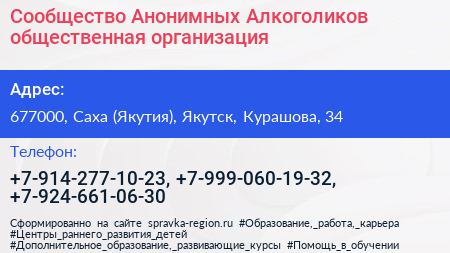 Сообщество Анонимных Алкоголиков общественная организация

Адрес:

677000, Саха (Якутия), Якутск, Курашова, 34

Телефон:

+7-914-277-10-23, +7-999-060-19-32, +7-924-661-06-30

Сформированно на сайте spravka-region.ru #Образование,_работа,_карьера #Центры_раннего_развития_детей #Дополнительное_образование,_развивающие_курсы #Помощь_в_обучении